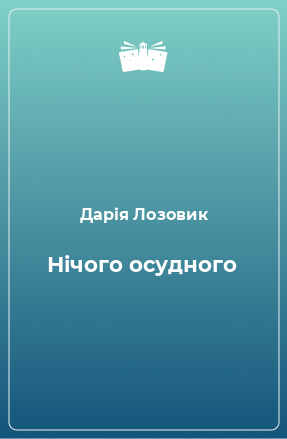 Дарія Лозовик

Нічого осудного